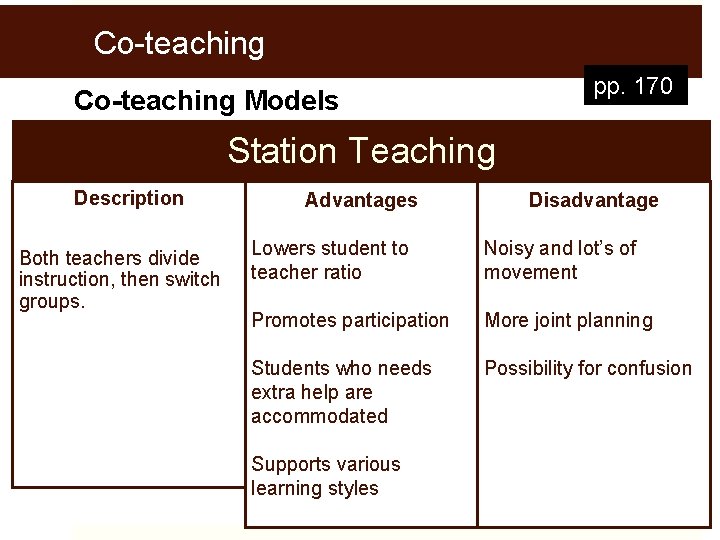 Co-teaching

pp. 170

Co-teaching Models

Station Teaching

| Description | Advantages | Disadvantage |
|---|---|---|
| Both teachers divide instruction, then switch groups. | Lowers student to teacher ratio<br><br>Promotes participation<br><br>Students who needs extra help are accommodated<br><br>Supports various learning styles | Noisy and lot's of movement<br><br>More joint planning<br><br>Possibility for confusion |